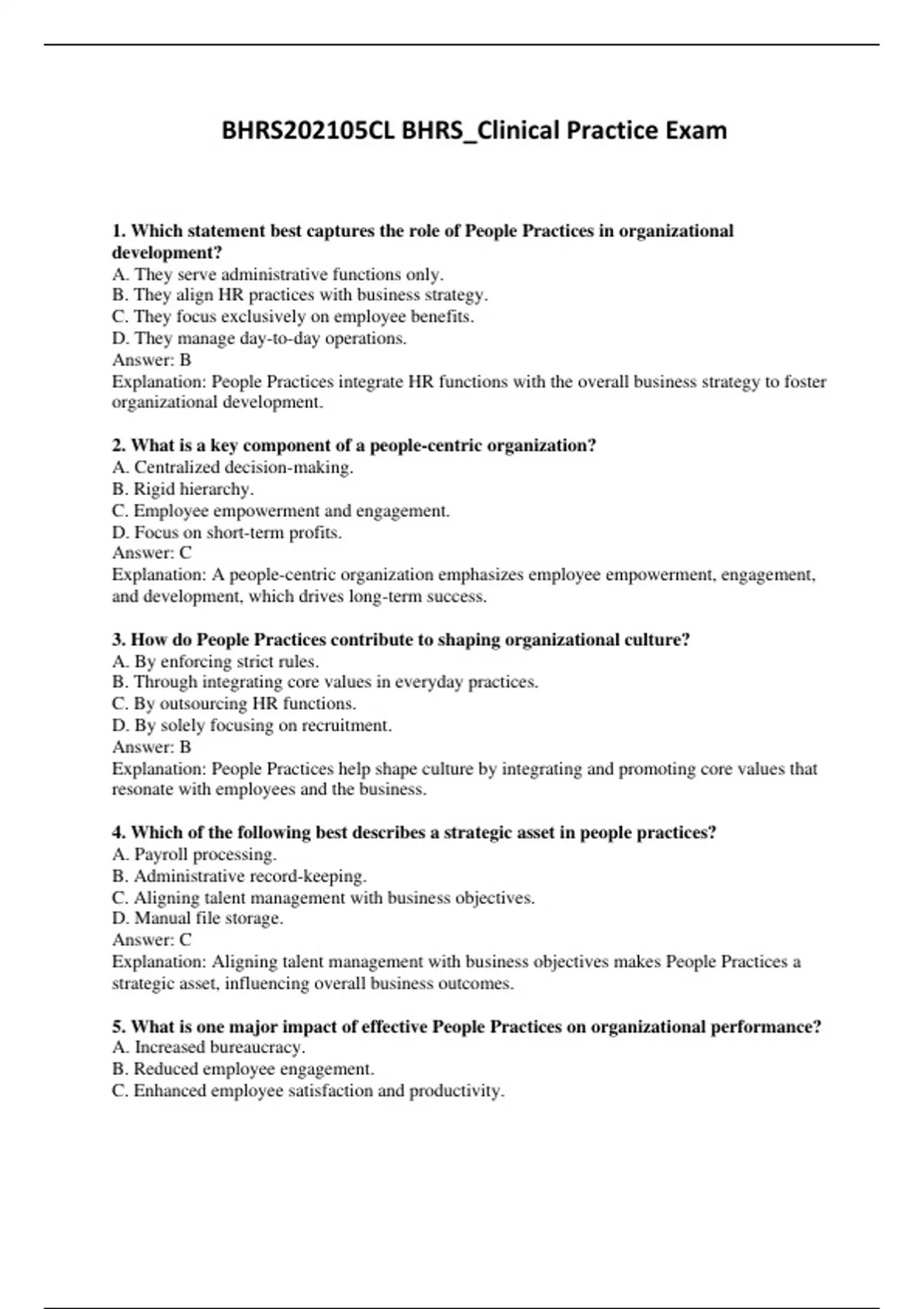 BHRS202105CL BHRS_Clinical Practice Exam

1. Which statement best captures the role of People Practices in organizational development?
A. They serve administrative functions only.
B. They align HR practices with business strategy.
C. They focus exclusively on employee benefits.
D. They manage day-to-day operations.
Answer: B
Explanation: People Practices integrate HR functions with the overall business strategy to foster organizational development.

2. What is a key component of a people-centric organization?
A. Centralized decision-making.
B. Rigid hierarchy.
C. Employee empowerment and engagement.
D. Focus on short-term profits.
Answer: C
Explanation: A people-centric organization emphasizes employee empowerment, engagement, and development, which drives long-term success.

3. How do People Practices contribute to shaping organizational culture?
A. By enforcing strict rules.
B. Through integrating core values in everyday practices.
C. By outsourcing HR functions.
D. By solely focusing on recruitment.
Answer: B
Explanation: People Practices help shape culture by integrating and promoting core values that resonate with employees and the business.

4. Which of the following best describes a strategic asset in people practices?
A. Payroll processing.
B. Administrative record-keeping.
C. Aligning talent management with business objectives.
D. Manual file storage.
Answer: C
Explanation: Aligning talent management with business objectives makes People Practices a strategic asset, influencing overall business outcomes.

5. What is one major impact of effective People Practices on organizational performance?
A. Increased bureaucracy.
B. Reduced employee engagement.
C. Enhanced employee satisfaction and productivity.